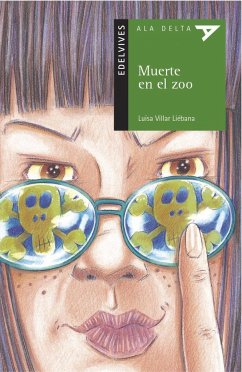 EDELVIVES

ALA DELTA

Muerte en el zoo

Luisa Villar Liébana